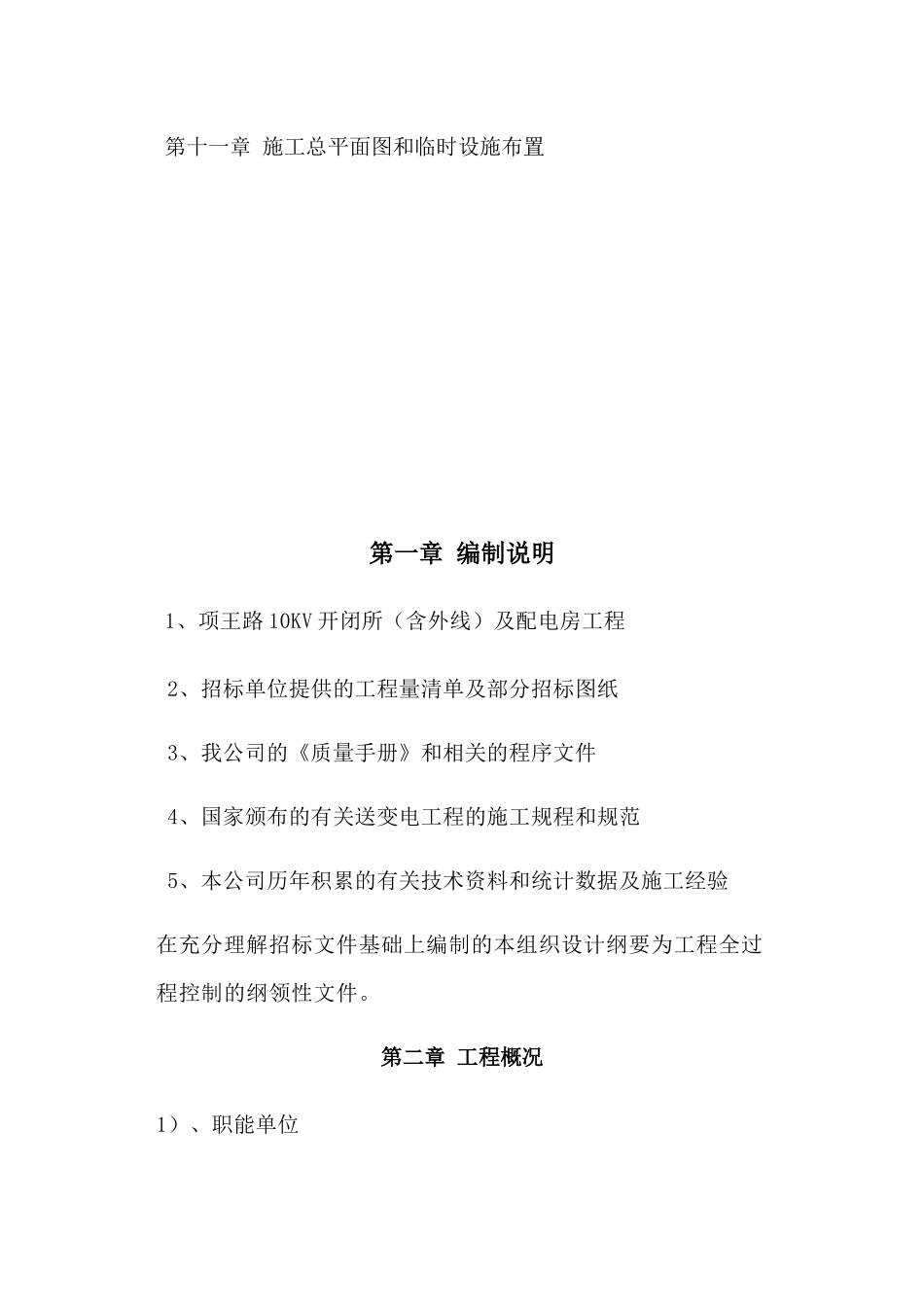 第十一章 施工总平面图和临时设施布置

第一章 编制说明

1、项王路10KV开闭所（含外线）及配电房工程

2、招标单位提供的工程量清单及部分招标图纸

3、我公司的《质量手册》和相关的程序文件

4、国家颁布的有关送变电工程的施工规程和规范

5、本公司历年积累的有关技术资料和统计数据及施工经验

在充分理解招标文件基础上编制的本组织设计纲要为工程全过程控制的纲领性文件。

第二章 工程概况

1）、职能单位